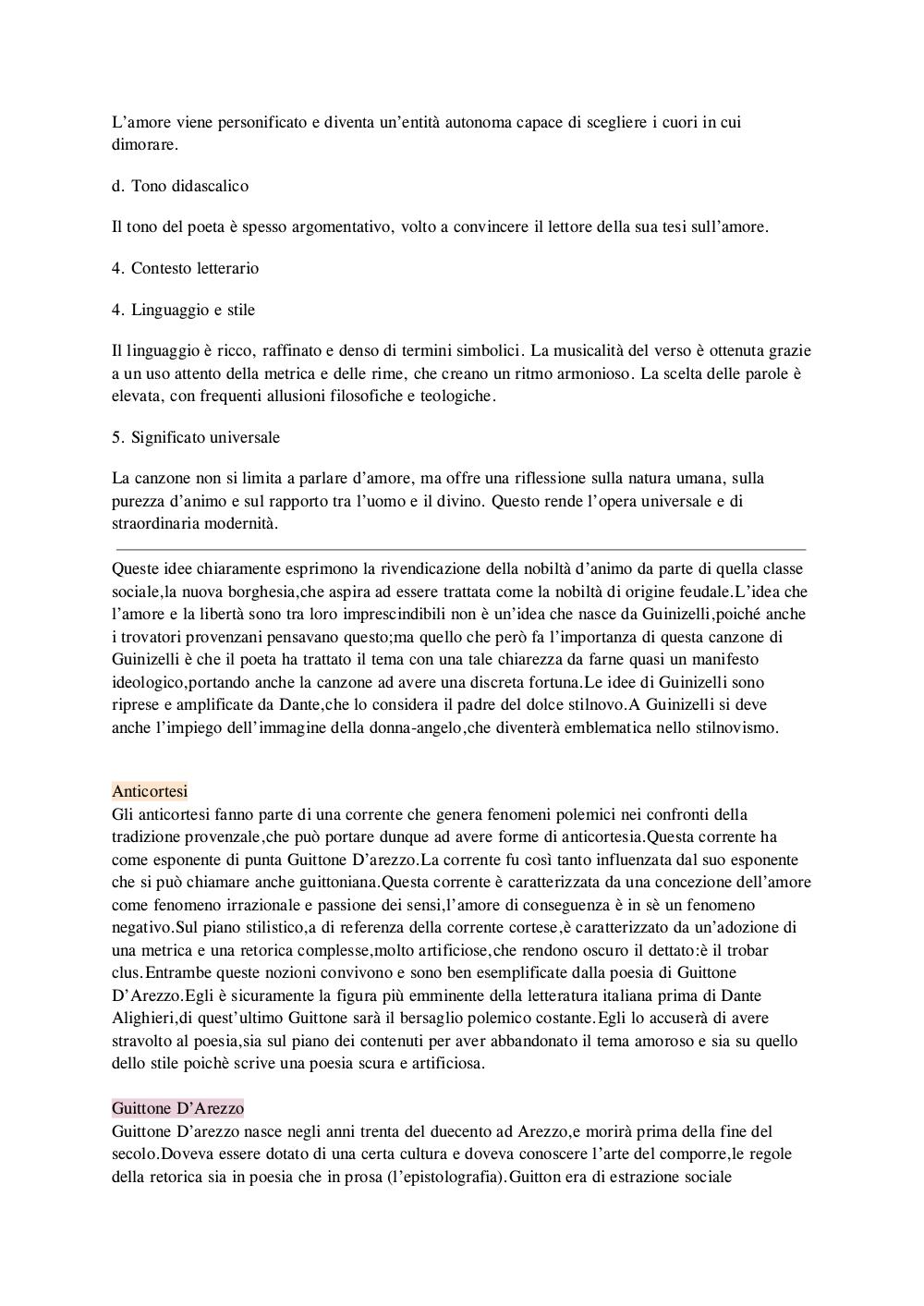 L’amore viene personificato e diventa un’entità autonoma capace di scegliere i cuori in cui dimorare.

d. Tono didascalico

Il tono del poeta è spesso argomentativo, volto a convincere il lettore della sua tesi sull’amore.

4. Contesto letterario

4. Linguaggio e stile

Il linguaggio è ricco, raffinato e denso di termini simbolici. La musicalità del verso è ottenuta grazie a un uso attento della metrica e delle rime, che creano un ritmo armonioso. La scelta delle parole è elevata, con frequenti allusioni filosofiche e teologiche.

5. Significato universale

La canzone non si limita a parlare d’amore, ma offre una riflessione sulla natura umana, sulla purezza d’animo e sul rapporto tra l’uomo e il divino. Questo rende l’opera universale e di straordinaria modernità.

Queste idee chiaramente esprimono la rivendicazione della nobiltà d’animo da parte di quella classe sociale,la nuova borghesia,che aspira ad essere trattata come la nobiltà di origine feudale.L’idea che l’amore e la libertà sono tra loro imprescindibili non è un’idea che nasce da Guinizelli,poiché anche i trovatori provenzani pensavano questo;ma quello che però fa l’importanza di questa canzone di Guinizelli è che il poeta ha trattato il tema con una tale chiarezza da farne quasi un manifesto ideologico,portando anche la canzone ad avere una discreta fortuna.Le idee di Guinizelli sono riprese e amplificate da Dante,che lo considera il padre del dolce stilnovo.A Guinizelli si deve anche l’impiego dell’immagine della donna-angelo,che diventerà emblematica nello stilnovismo.

Anticortesi
Gli anticortesi fanno parte di una corrente che genera fenomeni polemici nei confronti della tradizione provenzale,che può portare dunque ad avere forme di anticortesia.Questa corrente ha come esponente di punta Guittone D’arezzo.La corrente fu così tanto influenzata dal suo esponente che si può chiamare anche guittoniana.Questa corrente è caratterizzata da una concezione dell’amore come fenomeno irrazionale e passione dei sensi,l’amore di conseguenza è in sè un fenomeno negativo.Sul piano stilistico,a di referenza della corrente cortese,è caratterizzato da un’adozione di una metrica e una retorica complesse,molto artificiose,che rendono oscuro il dettato:è il trobar clus.Entrambe queste nozioni convivono e sono ben esemplificate dalla poesia di Guittone D’Arezzo.Egli è sicuramente la figura più emminente della letteratura italiana prima di Dante Alighieri,di quest’ultimo Guittone sarà il bersaglio polemico costante.Egli lo accuserà di avere stravolto al poesia,sia sul piano dei contenuti per aver abbandonato il tema amoroso e sia su quello dello stile poichè scrive una poesia scura e artificiosa.

Guittone D’Arezzo
Guittone D’arezzo nasce negli anni trenta del duecento ad Arezzo,e morirà prima della fine del secolo.Doveva essere dotato di una certa cultura e doveva conoscere l’arte del comporre,le regole della retorica sia in poesia che in prosa (l’epistolografia).Guitton era di estrazione sociale